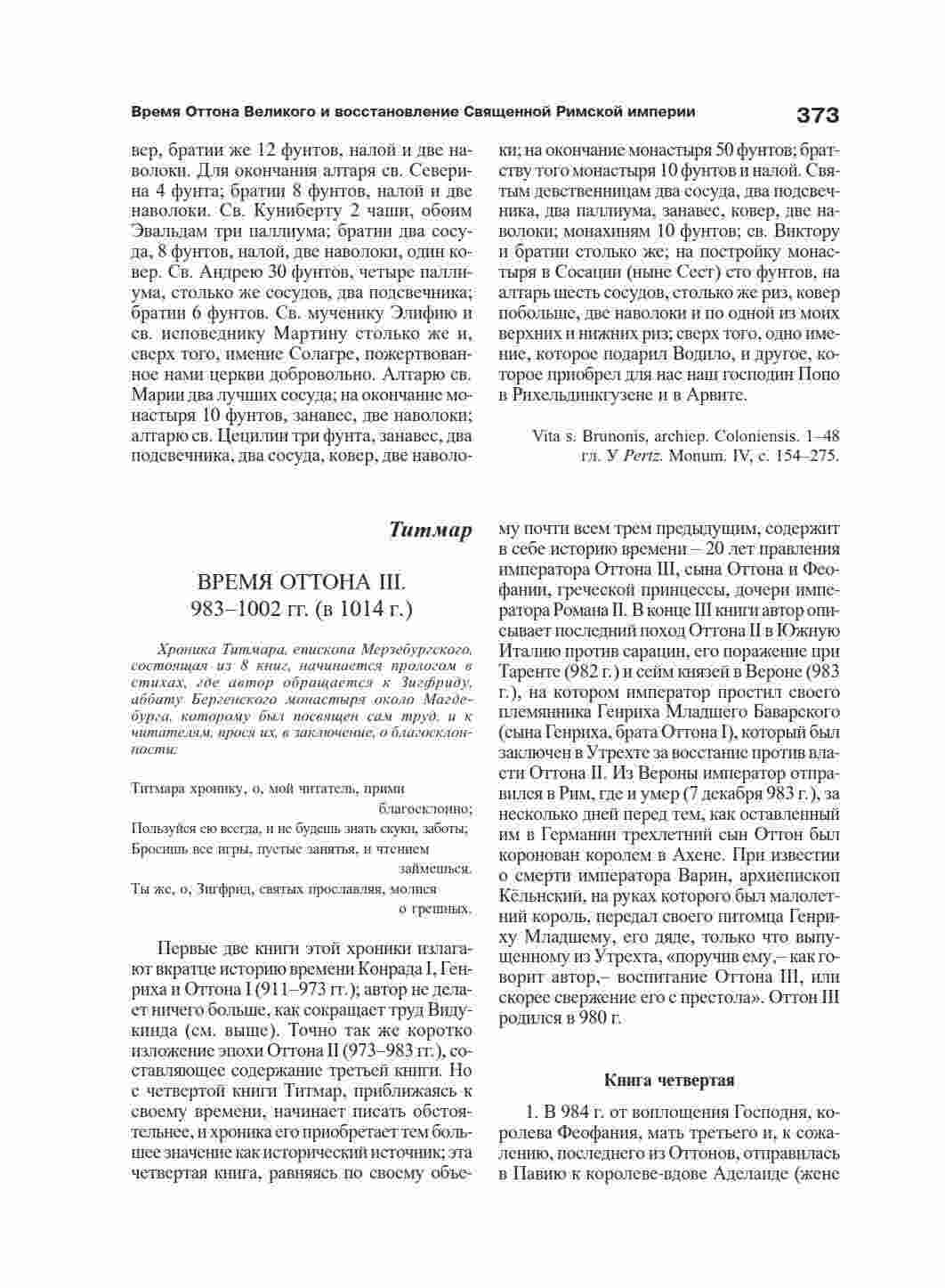 Время Оттона Великого и восстановление Священной Римской империи 373

вер, братии же 12 фунтов, налой и две наволоки. Для окончания алтаря св. Северина 4 фунта; братии 8 фунтов, налой и две наволоки. Св. Куниберту 2 чаши, обоим Эвальдам три паллиума; братии два сосуда, 8 фунтов, налой, две наволоки, один ковер. Св. Андрею 30 фунтов, четыре паллиума, столько же сосудов, два подсвечника; братии 6 фунтов. Св. мученику Элифию и св. исповеднику Мартину столько же и, сверх того, имение Солагре, пожертвованное нами церкви добровольно. Алтарю св. Марии два лучших сосуда; на окончание монастыря 10 фунтов, занавес, две наволоки; алтарю св. Цецилии три фунта, занавес, два подсвечника, два сосуда, ковер, две наволоки; на окончание монастыря 50 фунтов; братству того монастыря 10 фунтов и налой. Святым девственницам два сосуда, два подсвечника, два паллиума, занавес, ковер, две наволоки; монахиням 10 фунтов; св. Виктору и братии столько же; на постройку монастыря в Сосации (ныне Сест) сто фунтов, на алтарь шесть сосудов, столько же риз, ковер побольше, две наволоки и по одной из моих верхних и нижних риз; сверх того, одно имение, которое подарил Водило, и другое, которое приобрел для нас наш господин Попо в Рихельдинкгузене и в Арвите.

Vita s. Brunonis, archiep. Coloniensis. 1–48 гл. У Pertz. Monum. IV, с. 154–275.

Титмар

ВРЕМЯ ОТТОНА III.
983–1002 гг. (в 1014 г.)

Хроника Титмара, епископа Мерзебургского, состоящая из 8 книг, начинается прологом в стихах, где автор обращается к Зигфриду, аббату Бергенского монастыря около Магдебурга, которому был посвящен сам труд, и к читателям, прося их, в заключение, о благосклонности:

Титмара хронику, о, мой читатель, прими благосклонно;
Пользуйся ею всегда, и не будешь знать скуки, заботы;
Бросишь все игры, пустые занятья, и чтением займешься.
Ты же, о, Зигфрид, святых прославляя, молися о грешных.

Первые две книги этой хроники излагают вкратце историю времени Конрада I, Генриха и Оттона I (911–973 гг.); автор не делает ничего больше, как сокращает труд Видукинда (см. выше). Точно так же коротко изложение эпохи Оттона II (973–983 гг.), составляющее содержание третьей книги. Но с четвертой книги Титмар, приближаясь к своему времени, начинает писать обстоятельнее, и хроника его приобретает тем большее значение как исторический источник; эта четвертая книга, равняясь по своему объему почти всем трем предыдущим, содержит в себе историю времени – 20 лет правления императора Оттона III, сына Оттона и Феофании, греческой принцессы, дочери императора Романа II. В конце III книги автор описывает последний поход Оттона II в Южную Италию против сарацин, его поражение при Таренте (982 г.) и сейм князей в Вероне (983 г.), на котором император простил своего племянника Генриха Младшего Баварского (сына Генриха, брата Оттона I), который был заключен в Утрехте за восстание против власти Оттона II. Из Вероны император отправился в Рим, где и умер (7 декабря 983 г.), за несколько дней перед тем, как оставленный им в Германии трехлетний сын Оттон был коронован королем в Ахене. При известии о смерти императора Варин, архиепископ Кёльнский, на руках которого был малолетний король, передал своего питомца Генриху Младшему, его дяде, только что выпущенному из Утрехта, «поручив ему,– как говорит автор,– воспитание Оттона III, или скорее свержение его с престола». Оттон III родился в 980 г.

Книга четвертая

1. В 984 г. от воплощения Господня, королева Феофания, мать третьего и, к сожалению, последнего из Оттонов, отправилась в Павию к королеве-вдове Аделаиде (жене